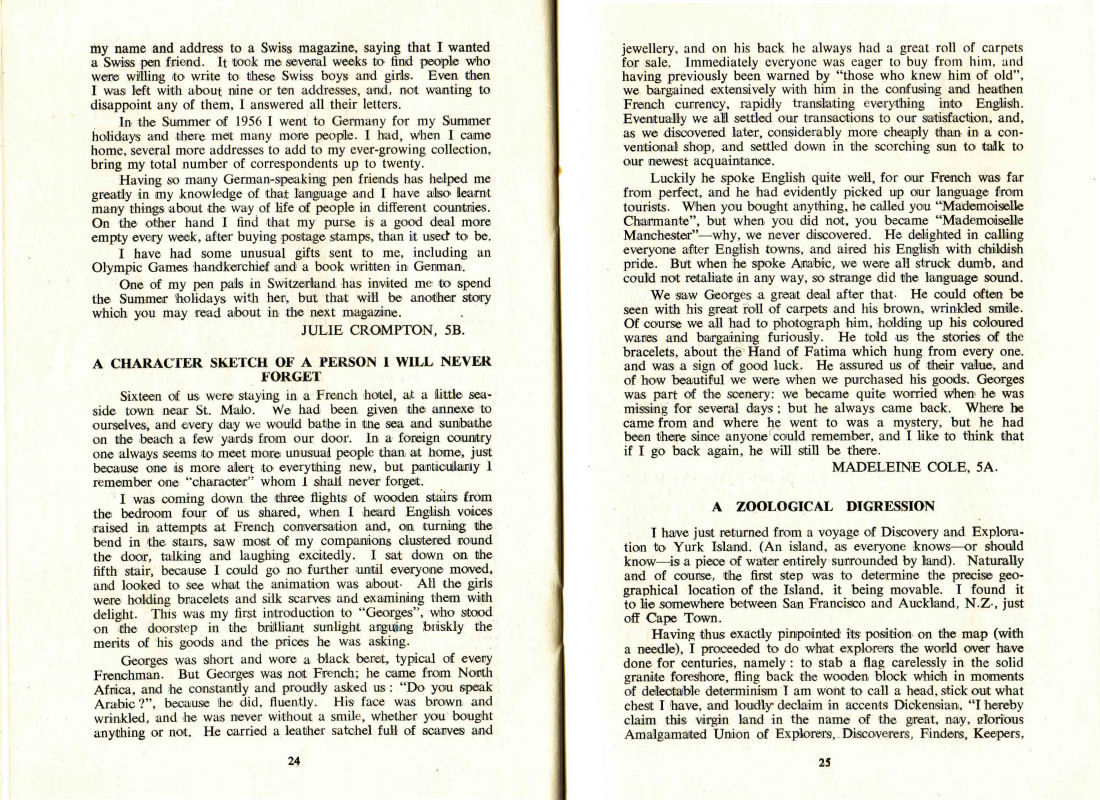 my name and address to a Swiss magazine, saying that I wanted a Swiss pen friend. It took me several weeks to find people who were willing to write to these Swiss boys and girls. Even then I was left with about nine or ten addresses, and, not wanting to disappoint any of them, I answered all their letters.

In the Summer of 1956 I went to Germany for my Summer holidays and there met many more people. I had, when I came home, several more addresses to add to my ever-growing collection, bring my total number of correspondents up to twenty.

Having so many German-speaking pen friends has helped me greatly in my knowledge of that language and I have also learnt many things about the way of life of people in different countries. On the other hand I find that my purse is a good deal more empty every week, after buying postage stamps, than it used to be.

I have had some unusual gifts sent to me, including an Olympic Games handkerchief and a book written in German.

One of my pen pals in Switzerland has invited me to spend the Summer holidays with her, but that will be another story which you may read about in the next magazine.

JULIE CROMPTON, 5B.

A CHARACTER SKETCH OF A PERSON I WILL NEVER FORGET

Sixteen of us were staying in a French hotel, at a little seaside town near St. Malo. We had been given the annexe to ourselves, and every day we would bathe in the sea and sunbathe on the beach a few yards from our door. In a foreign country one always seems to meet more unusual people than at home, just because one is more alert to everything new, but particularly I remember one "character" whom I shall never forget.

I was coming down the three flights of wooden stairs from the bedroom four of us shared, when I heard English voices raised in attempts at French conversation and, on turning the bend in the stairs, saw most of my companions clustered round the door, talking and laughing excitedly. I sat down on the fifth stair, because I could go no further until everyone moved, and looked to see what the animation was about. All the girls were holding bracelets and silk scarves and examining them with delight. This was my first introduction to "Georges", who stood on the doorstep in the brilliant sunlight arguing briskly the merits of his goods and the prices he was asking.

Georges was short and wore a black beret, typical of every Frenchman. But Georges was not French; he came from North Africa, and he constantly and proudly asked us: "Do you speak Arabic?", because he did, fluently. His face was brown and wrinkled, and he was never without a smile, whether you bought anything or not. He carried a leather satchel full of scarves and

24

jewellery, and on his back he always had a great roll of carpets for sale. Immediately everyone was eager to buy from him, and having previously been warned by "those who knew him of old", we bargained extensively with him in the confusing and heathen French currency, rapidly translating everything into English. Eventually we all settled our transactions to our satisfaction, and, as we discovered later, considerably more cheaply than in a conventional shop, and settled down in the scorching sun to talk to our newest acquaintance.

Luckily he spoke English quite well, for our French was far from perfect, and he had evidently picked up our language from tourists. When you bought anything, he called you "Mademoiselle Charmante", but when you did not, you became "Mademoiselle Manchester"—why, we never discovered. He delighted in calling everyone after English towns, and aired his English with childish pride. But when he spoke Arabic, we were all struck dumb, and could not retaliate in any way, so strange did the language sound.

We saw Georges a great deal after that. He could often be seen with his great roll of carpets and his brown, wrinkled smile. Of course we all had to photograph him, holding up his coloured wares and bargaining furiously. He told us the stories of the bracelets, about the Hand of Fatima which hung from every one, and was a sign of good luck. He assured us of their value, and of how beautiful we were when we purchased his goods. Georges was part of the scenery: we became quite worried when he was missing for several days; but he always came back. Where he came from and where he went to was a mystery, but he had been there since anyone could remember, and I like to think that if I go back again, he will still be there.

MADELEINE COLE, 5A.

A ZOOLOGICAL DIGRESSION

I have just returned from a voyage of Discovery and Exploration to Yurk Island. (An island, as everyone knows—or should know—is a piece of water entirely surrounded by land). Naturally and of course, the first step was to determine the precise geographical location of the Island, it being movable. I found it to lie somewhere between San Francisco and Auckland, N.Z., just off Cape Town.

Having thus exactly pinpointed its position on the map (with a needle), I proceeded to do what explorers the world over have done for centuries, namely: to stab a flag carelessly in the solid granite foreshore, fling back the wooden block which in moments of delectable determinism I am wont to call a head, stick out what chest I have, and loudly declaim in accents Dickensian, "I hereby claim this virgin land in the name of the great, nay, glorious Amalgamated Union of Explorers, Discoverers, Finders, Keepers,

25